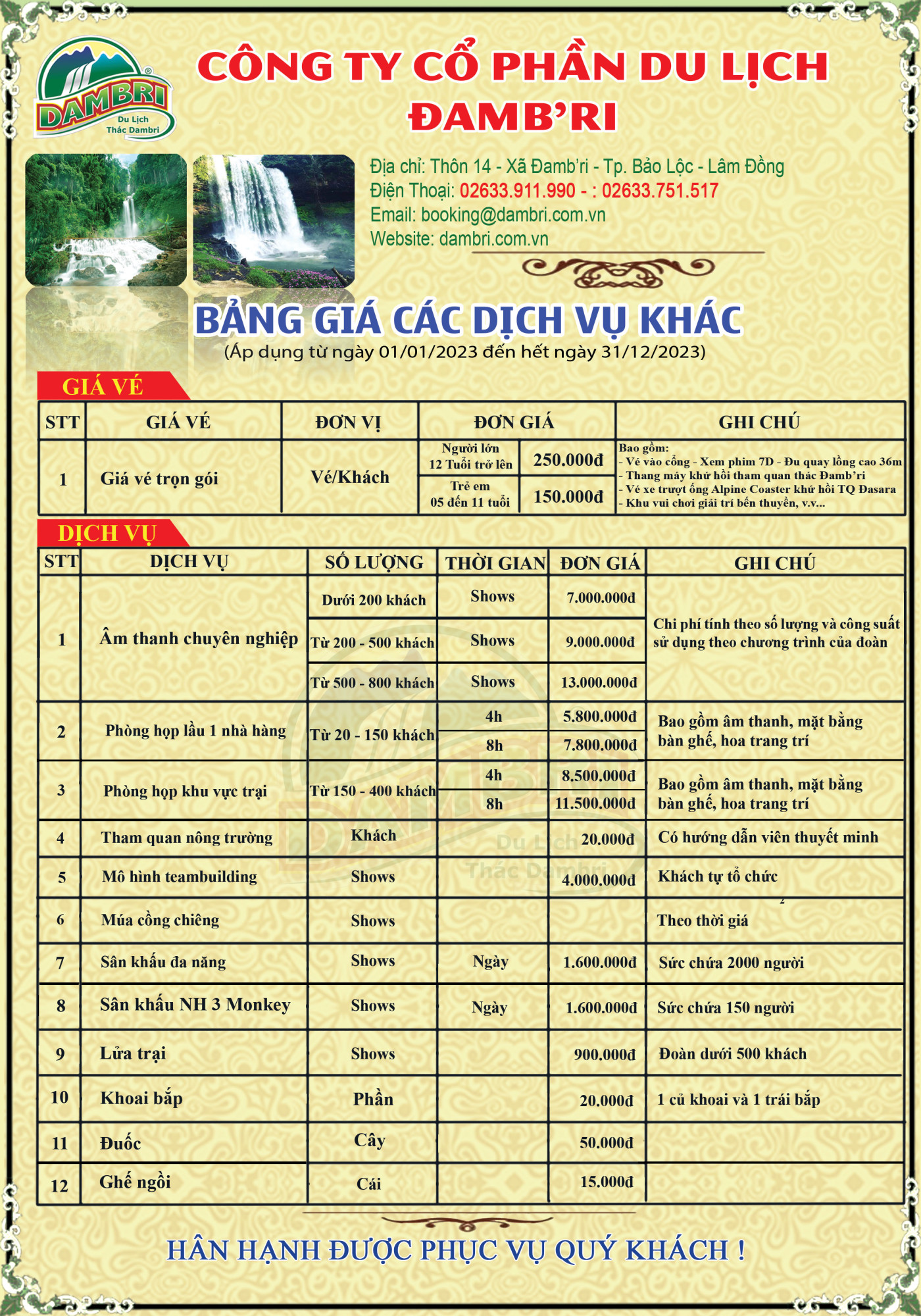 DAMBRI
Du Lịch Thác Dambri

CÔNG TY CỔ PHẦN DU LỊCH ĐAMB'RI

Địa chỉ: Thôn 14 - Xã Đamb'ri - Tp. Bảo Lộc - Lâm Đồng
Điện Thoại: 02633.911.990 - : 02633.751.517
Email: booking@dambri.com.vn
Website: dambri.com.vn

BẢNG GIÁ CÁC DỊCH VỤ KHÁC
(Áp dụng từ ngày 01/01/2023 đến hết ngày 31/12/2023)

GIÁ VÉ

| STT | GIÁ VÉ | ĐƠN VỊ | ĐƠN GIÁ | | GHI CHÚ |
|---|---|---|---|---|---|
| 1 | Giá vé trọn gói | Vé/Khách | Người lớn 12 Tuổi trở lên | 250.000đ | Bao gồm: - Vé vào cổng - Xem phim 7D - Đu quay lồng cao 36m - Thang máy khứ hồi tham quan thác Đamb'ri - Vé xe trượt ống Alpine Coaster khứ hồi TQ Đasara - Khu vui chơi giải trí bến thuyền, v.v... |
| | | | Trẻ em 05 đến 11 tuổi | 150.000đ | |

DỊCH VỤ

| STT | DỊCH VỤ | SỐ LƯỢNG | THỜI GIAN | ĐƠN GIÁ | GHI CHÚ |
|---|---|---|---|---|---|
| 1 | Âm thanh chuyên nghiệp | Dưới 200 khách | Shows | 7.000.000đ | Chi phí tính theo số lượng và công suất sử dụng theo chương trình của đoàn |
| | | Từ 200 - 500 khách | Shows | 9.000.000đ | |
| | | Từ 500 - 800 khách | Shows | 13.000.000đ | |
| 2 | Phòng họp lầu 1 nhà hàng | Từ 20 - 150 khách | 4h | 5.800.000đ | Bao gồm âm thanh, mặt bằng bàn ghế, hoa trang trí |
| | | | 8h | 7.800.000đ | |
| 3 | Phòng họp khu vực trại | Từ 150 - 400 khách | 4h | 8.500.000đ | Bao gồm âm thanh, mặt bằng bàn ghế, hoa trang trí |
| | | | 8h | 11.500.000đ | |
| 4 | Tham quan nông trường | Khách | | 20.000đ | Có hướng dẫn viên thuyết minh |
| 5 | Mô hình teambuilding | Shows | | 4.000.000đ | Khách tự tổ chức |
| 6 | Múa cồng chiêng | Shows | | | Theo thời giá |
| 7 | Sân khấu đa năng | Shows | Ngày | 1.600.000đ | Sức chứa 2000 người |
| 8 | Sân khấu NH 3 Monkey | Shows | Ngày | 1.600.000đ | Sức chứa 150 người |
| 9 | Lửa trại | Shows | | 900.000đ | Đoàn dưới 500 khách |
| 10 | Khoai bắp | Phần | | 20.000đ | 1 củ khoai và 1 trái bắp |
| 11 | Đuốc | Cây | | 50.000đ | |
| 12 | Ghế ngồi | Cái | | 15.000đ | |

HÂN HẠNH ĐƯỢC PHỤC VỤ QUÝ KHÁCH !